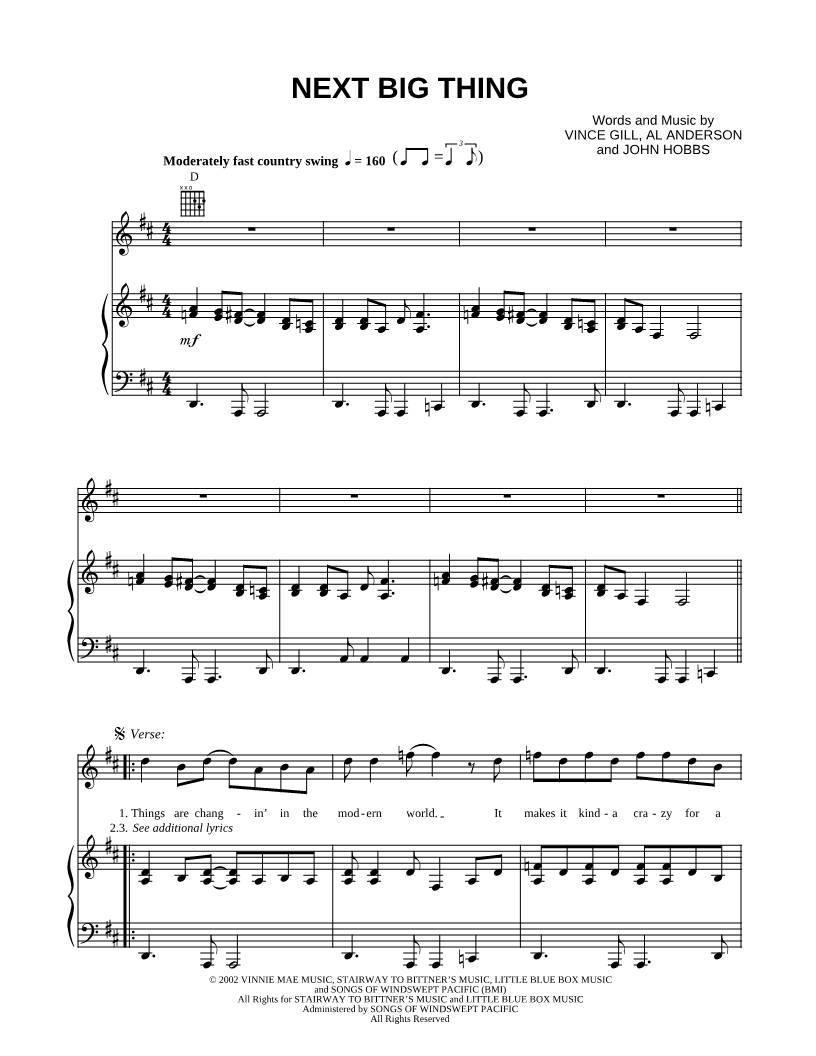 NEXT BIG THING

Words and Music by
VINCE GILL, AL ANDERSON
and JOHN HOBBS

Moderately fast country swing ♩ = 160

D

mf

Verse:

1. Things are chang - in' in the mod - ern world. It makes it kind - a cra - zy for a
2.3. See additional lyrics

© 2002 VINNIE MAE MUSIC, STAIRWAY TO BITTNER'S MUSIC, LITTLE BLUE BOX MUSIC
and SONGS OF WINDSWEPT PACIFIC (BMI)
All Rights for STAIRWAY TO BITTNER'S MUSIC and LITTLE BLUE BOX MUSIC
Administered by SONGS OF WINDSWEPT PACIFIC
All Rights Reserved